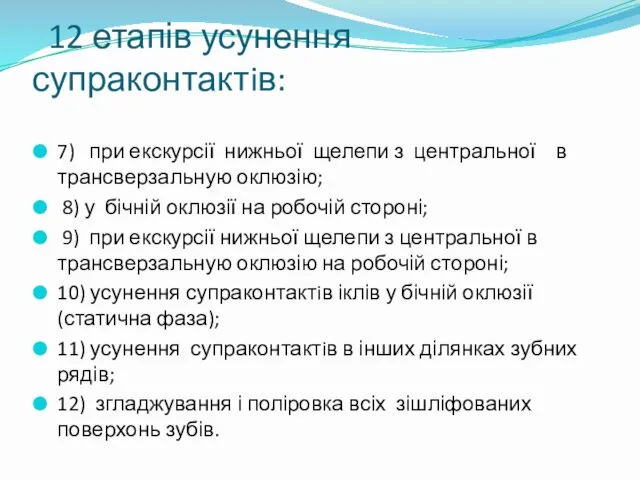 12 етапів усунення супраконтактів:

7) при екскурсії нижньої щелепи з центральної в трансверзальную оклюзію;

8) у бічній оклюзії на робочій стороні;

9) при екскурсії нижньої щелепи з центральної в трансверзальную оклюзію на робочій стороні;

10) усунення супраконтактів іклів у бічній оклюзії (статична фаза);

11) усунення супраконтактів в інших ділянках зубних рядів;

12) згладжування і поліровка всіх зішліфованих поверхонь зубів.